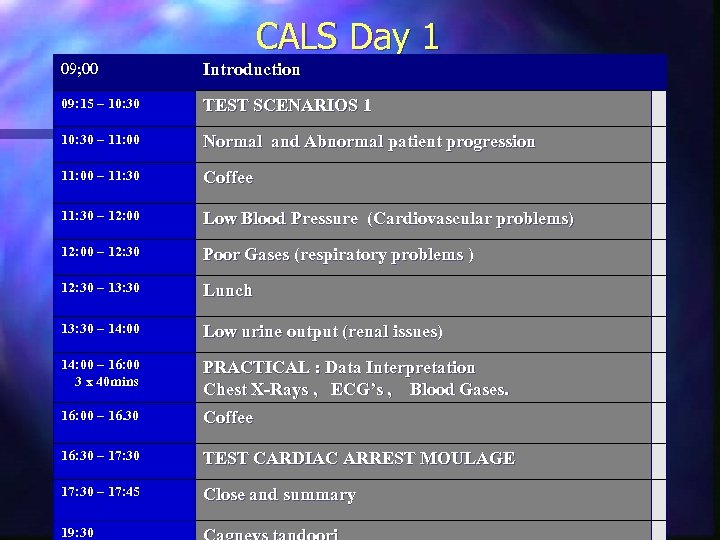 CALS Day 1

| 09;00 | Introduction |
|---|---|
| 09:15 – 10:30 | TEST SCENARIOS 1 |
| 10:30 – 11:00 | Normal and Abnormal patient progression |
| 11:00 – 11:30 | Coffee |
| 11:30 – 12:00 | Low Blood Pressure (Cardiovascular problems) |
| 12:00 – 12:30 | Poor Gases (respiratory problems ) |
| 12:30 – 13:30 | Lunch |
| 13:30 – 14:00 | Low urine output (renal issues) |
| 14:00 – 16:00 3 x 40mins | PRACTICAL : Data Interpretation Chest X-Rays , ECG's , Blood Gases. |
| 16:00 – 16.30 | Coffee |
| 16:30 – 17:30 | TEST CARDIAC ARREST MOULAGE |
| 17:30 – 17:45 | Close and summary |
| 19:30 | Cagneys tandoori |